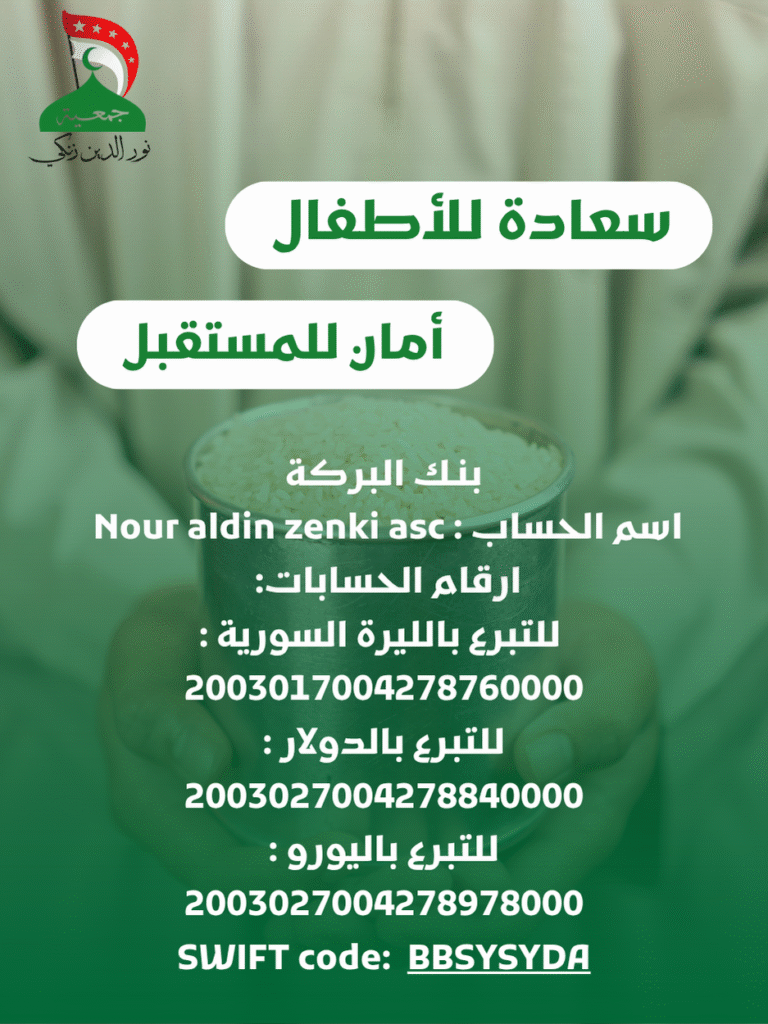 جمعية
نور الدين زنكي

سعادة للأطفال

أمان للمستقبل

بنك البركة
اسم الحساب : Nour aldin zenki asc
ارقام الحسابات:
للتبرع بالليرة السورية :
2003017004278760000
للتبرع بالدولار :
2003027004278840000
للتبرع باليورو :
2003027004278978000
SWIFT code: BBSYSYDA